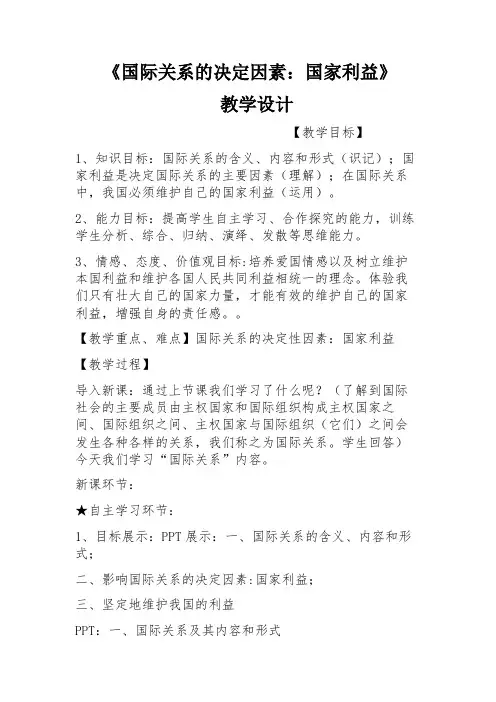 《国际关系的决定因素：国家利益》

教学设计

【教学目标】

1、知识目标：国际关系的含义、内容和形式（识记）；国家利益是决定国际关系的主要因素（理解）；在国际关系中，我国必须维护自己的国家利益（运用）。

2、能力目标：提高学生自主学习、合作探究的能力，训练学生分析、综合、归纳、演绎、发散等思维能力。

3、情感、态度、价值观目标:培养爱国情感以及树立维护本国利益和维护各国人民共同利益相统一的理念。体验我们只有壮大自己的国家力量，才能有效的维护自己的国家利益，增强自身的责任感。。

【教学重点、难点】国际关系的决定性因素：国家利益

【教学过程】

导入新课：通过上节课我们学习了什么呢？（了解到国际社会的主要成员由主权国家和国际组织构成主权国家之间、国际组织之间、主权国家与国际组织（它们）之间会发生各种各样的关系，我们称之为国际关系。学生回答）今天我们学习“国际关系”内容。

新课环节：

★自主学习环节：

1、目标展示：PPT 展示：一、国际关系的含义、内容和形式；

二、影响国际关系的决定因素:国家利益；

三、坚定地维护我国的利益

PPT：一、国际关系及其内容和形式